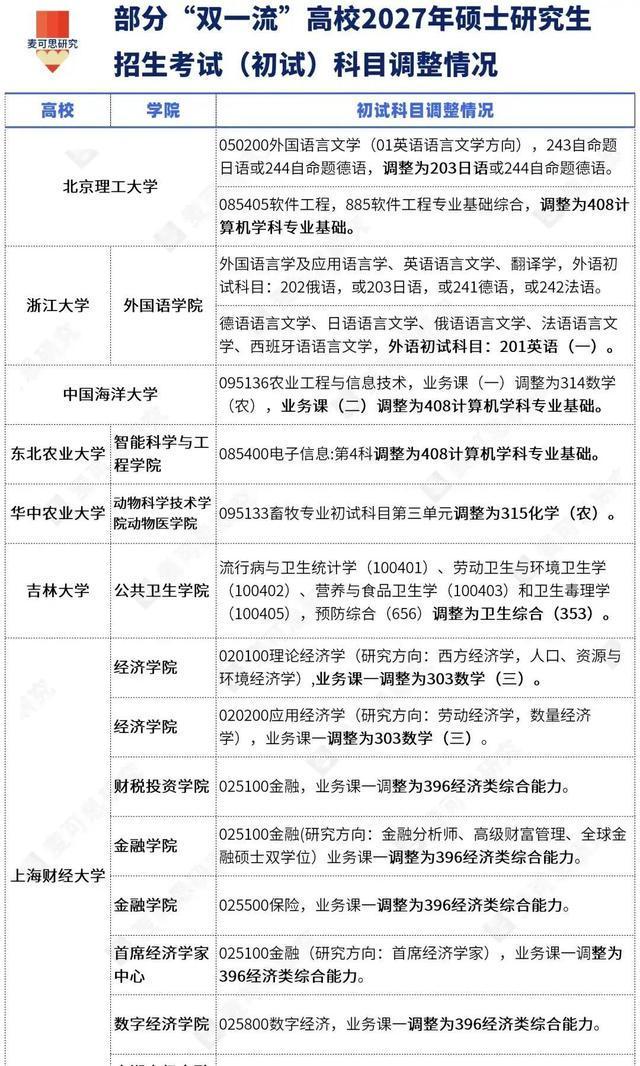 麦可思研究

部分“双一流”高校2027年硕士研究生招生考试（初试）科目调整情况

| 高校 | 学院 | 初试科目调整情况 |
|---|---|---|
| 北京理工大学 | | 050200外国语言文学（01英语语言文学方向），243自命题日语或244自命题德语，调整为203日语或244自命题德语。 |
| 北京理工大学 | | 085405软件工程，885软件工程专业基础综合，调整为408计算机学科专业基础。 |
| 浙江大学 | 外国语学院 | 外国语言学及应用语言学、英语语言文学、翻译学，外语初试科目：202俄语，或203日语，或241德语，或242法语。 |
| 浙江大学 | 外国语学院 | 德语语言文学、日语语言文学、俄语语言文学、法语语言文学、西班牙语语言文学，外语初试科目：201英语（一）。 |
| 中国海洋大学 | | 095136农业工程与信息技术，业务课（一）调整为314数学（农），业务课（二）调整为408计算机学科专业基础。 |
| 东北农业大学 | 智能科学与工程学院 | 085400电子信息:第4科调整为408计算机学科专业基础。 |
| 华中农业大学 | 动物科学技术学院动物医学院 | 095133畜牧专业初试科目第三单元调整为315化学（农）。 |
| 吉林大学 | 公共卫生学院 | 流行病与卫生统计学（100401）、劳动卫生与环境卫生学（100402）、营养与食品卫生学（100403）和卫生毒理学（100405），预防综合（656）调整为卫生综合（353）。 |
| 上海财经大学 | 经济学院 | 020100理论经济学（研究方向：西方经济学，人口、资源与环境经济学）,业务课一调整为303数学（三）。 |
| 上海财经大学 | 经济学院 | 020200应用经济学（研究方向：劳动经济学，数量经济学），业务课一调整为303数学（三）。 |
| 上海财经大学 | 财税投资学院 | 025100金融，业务课一调整为396经济类综合能力。 |
| 上海财经大学 | 金融学院 | 025100金融(研究方向：金融分析师、高级财富管理、全球金融硕士双学位）业务课一调整为396经济类综合能力。 |
| 上海财经大学 | 金融学院 | 025500保险，业务课一调整为396经济类综合能力。 |
| 上海财经大学 | 首席经济学家中心 | 025100金融（研究方向：首席经济学家），业务课一调整为396经济类综合能力。 |
| 上海财经大学 | 数字经济学院 | 025800数字经济，业务课一调整为396经济类综合能力。 |